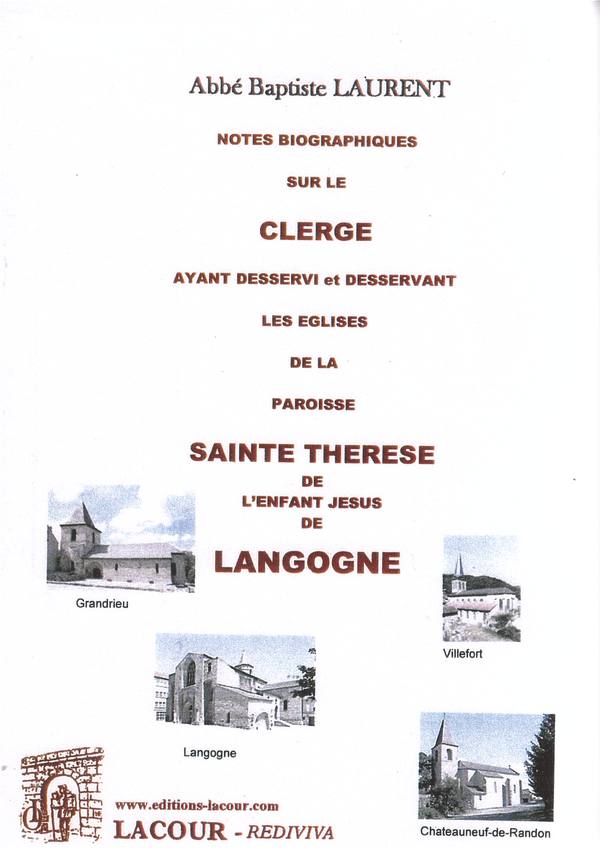 Abbé Baptiste LAURENT

NOTES BIOGRAPHIQUES

SUR LE

CLERGE

AYANT DESSERVI et DESSERVANT

LES EGLISES

DE LA

PAROISSE

SAINTE THERESE

DE

L'ENFANT JESUS

DE

LANGOGNE

Grandrieu

Villefort

Langogne

Chateauneuf-de-Randon

www.editions-lacour.com

LACOUR - REDIVIVA